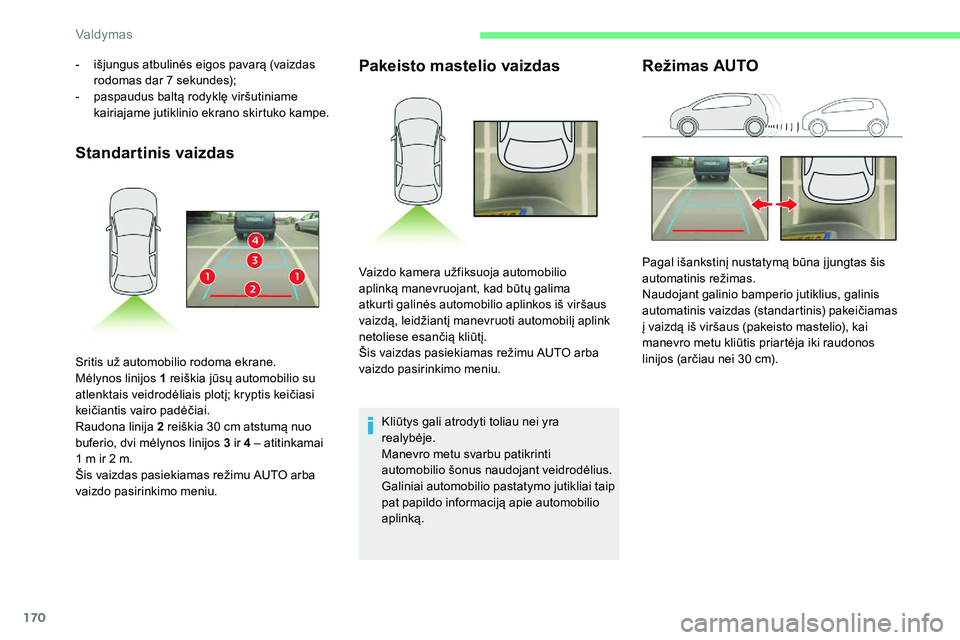 Valdymas

- išjungus atbulinės eigos pavarą (vaizdas rodomas dar 7 sekundes);
- paspaudus baltą rodyklę viršutiniame kairiajame jutiklinio ekrano skirtuko kampe.

Standartinis vaizdas

4
3
1
1
2

Sritis už automobilio rodoma ekrane.
Mėlynos linijos 1 reiškia jūsų automobilio su atlenktais veidrodėliais plotį; kryptis keičiasi keičiantis vairo padėčiai.
Raudona linija 2 reiškia 30 cm atstumą nuo buferio, dvi mėlynos linijos 3 ir 4 – atitinkamai 1 m ir 2 m.
Šis vaizdas pasiekiamas režimu AUTO arba vaizdo pasirinkimo meniu.

Pakeisto mastelio vaizdas

Vaizdo kamera užfiksuoja automobilio aplinką manevruojant, kad būtų galima atkurti galinės automobilio aplinkos iš viršaus vaizdą, leidžiantį manevruoti automobilį aplink netoliese esančią kliūtį.
Šis vaizdas pasiekiamas režimu AUTO arba vaizdo pasirinkimo meniu.

Kliūtys gali atrodyti toliau nei yra realybėje.
Manevro metu svarbu patikrinti automobilio šonus naudojant veidrodėlius.
Galiniai automobilio pastatymo jutikliai taip pat papildo informaciją apie automobilio aplinką.

Režimas AUTO

Pagal išankstinį nustatymą būna įjungtas šis automatinis režimas.
Naudojant galinio bamperio jutiklius, galinis automatinis vaizdas (standartinis) pakeičiamas į vaizdą iš viršaus (pakeisto mastelio), kai manevro metu kliūtis priartėja iki raudonos linijos (arčiau nei 30 cm).

170

carmanualsonline.info